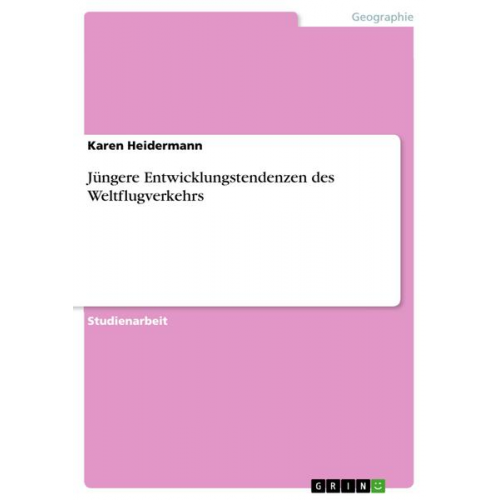 Geographie

Karen Heidermann

Jüngere Entwicklungstendenzen des Weltflugverkehrs

Studienarbeit

GRIN